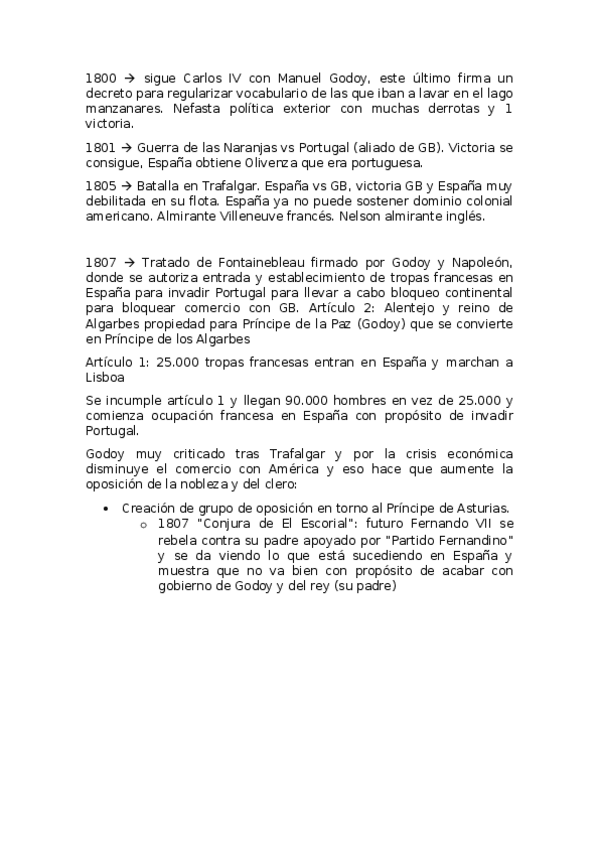 1800 → sigue Carlos IV con Manuel Godoy, este último firma un decreto para regularizar vocabulario de las que iban a lavar en el lago manzanares. Nefasta política exterior con muchas derrotas y 1 victoria.

1801 → Guerra de las Naranjas vs Portugal (aliado de GB). Victoria se consigue, España obtiene Olivenza que era portuguesa.

1805 → Batalla en Trafalgar. España vs GB, victoria GB y España muy debilitada en su flota. España ya no puede sostener dominio colonial americano. Almirante Villeneuve francés. Nelson almirante inglés.

1807 → Tratado de Fontainebleau firmado por Godoy y Napoleón, donde se autoriza entrada y establecimiento de tropas francesas en España para invadir Portugal para llevar a cabo bloqueo continental para bloquear comercio con GB. Artículo 2: Alentejo y reino de Algarbes propiedad para Príncipe de la Paz (Godoy) que se convierte en Príncipe de los Algarbes

Artículo 1: 25.000 tropas francesas entran en España y marchan a Lisboa

Se incumple artículo 1 y llegan 90.000 hombres en vez de 25.000 y comienza ocupación francesa en España con propósito de invadir Portugal.

Godoy muy criticado tras Trafalgar y por la crisis económica disminuye el comercio con América y eso hace que aumente la oposición de la nobleza y del clero:

• Creación de grupo de oposición en torno al Príncipe de Asturias.
  o 1807 "Conjura de El Escorial": futuro Fernando VII se rebela contra su padre apoyado por "Partido Fernandino" y se da viendo lo que está sucediendo en España y muestra que no va bien con propósito de acabar con gobierno de Godoy y del rey (su padre)